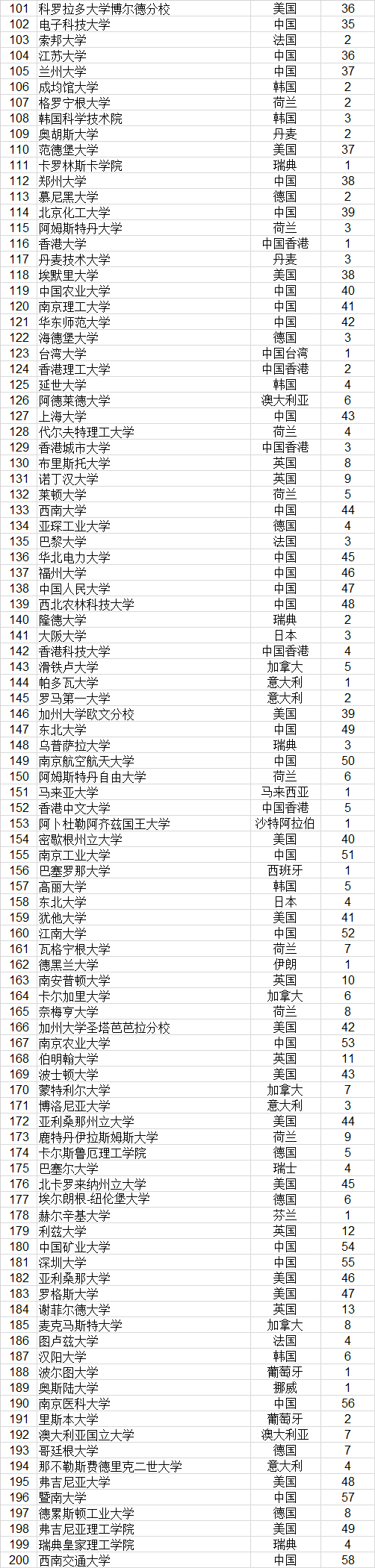 | 101 | 科罗拉多大学博尔德分校 | 美国 | 36 |
|---|---|---|---|
| 102 | 电子科技大学 | 中国 | 35 |
| 103 | 索邦大学 | 法国 | 2 |
| 104 | 江苏大学 | 中国 | 36 |
| 105 | 兰州大学 | 中国 | 37 |
| 106 | 成均馆大学 | 韩国 | 2 |
| 107 | 格罗宁根大学 | 荷兰 | 2 |
| 108 | 韩国科学技术院 | 韩国 | 3 |
| 109 | 奥胡斯大学 | 丹麦 | 2 |
| 110 | 范德堡大学 | 美国 | 37 |
| 111 | 卡罗林斯卡学院 | 瑞典 | 1 |
| 112 | 郑州大学 | 中国 | 38 |
| 113 | 慕尼黑大学 | 德国 | 2 |
| 114 | 北京化工大学 | 中国 | 39 |
| 115 | 阿姆斯特丹大学 | 荷兰 | 3 |
| 116 | 香港大学 | 中国香港 | 1 |
| 117 | 丹麦技术大学 | 丹麦 | 3 |
| 118 | 埃默里大学 | 美国 | 38 |
| 119 | 中国农业大学 | 中国 | 40 |
| 120 | 南京理工大学 | 中国 | 41 |
| 121 | 华东师范大学 | 中国 | 42 |
| 122 | 海德堡大学 | 德国 | 3 |
| 123 | 台湾大学 | 中国台湾 | 1 |
| 124 | 香港理工大学 | 中国香港 | 2 |
| 125 | 延世大学 | 韩国 | 4 |
| 126 | 阿德莱德大学 | 澳大利亚 | 6 |
| 127 | 上海大学 | 中国 | 43 |
| 128 | 代尔夫特理工大学 | 荷兰 | 4 |
| 129 | 香港城市大学 | 中国香港 | 3 |
| 130 | 布里斯托大学 | 英国 | 8 |
| 131 | 诺丁汉大学 | 英国 | 9 |
| 132 | 莱顿大学 | 荷兰 | 5 |
| 133 | 西南大学 | 中国 | 44 |
| 134 | 亚琛工业大学 | 德国 | 4 |
| 135 | 巴黎大学 | 法国 | 3 |
| 136 | 华北电力大学 | 中国 | 45 |
| 137 | 福州大学 | 中国 | 46 |
| 138 | 中国人民大学 | 中国 | 47 |
| 139 | 西北农林科技大学 | 中国 | 48 |
| 140 | 隆德大学 | 瑞典 | 2 |
| 141 | 大阪大学 | 日本 | 3 |
| 142 | 香港科技大学 | 中国香港 | 4 |
| 143 | 滑铁卢大学 | 加拿大 | 5 |
| 144 | 帕多瓦大学 | 意大利 | 1 |
| 145 | 罗马第一大学 | 意大利 | 2 |
| 146 | 加州大学欧文分校 | 美国 | 39 |
| 147 | 东北大学 | 中国 | 49 |
| 148 | 乌普萨拉大学 | 瑞典 | 3 |
| 149 | 南京航空航天大学 | 中国 | 50 |
| 150 | 阿姆斯特丹自由大学 | 荷兰 | 6 |
| 151 | 马来亚大学 | 马来西亚 | 1 |
| 152 | 香港中文大学 | 中国香港 | 5 |
| 153 | 阿卜杜勒阿齐兹国王大学 | 沙特阿拉伯 | 1 |
| 154 | 密歇根州立大学 | 美国 | 40 |
| 155 | 南京工业大学 | 中国 | 51 |
| 156 | 巴塞罗那大学 | 西班牙 | 1 |
| 157 | 高丽大学 | 韩国 | 5 |
| 158 | 东北大学 | 日本 | 4 |
| 159 | 犹他大学 | 美国 | 41 |
| 160 | 江南大学 | 中国 | 52 |
| 161 | 瓦格宁根大学 | 荷兰 | 7 |
| 162 | 德黑兰大学 | 伊朗 | 1 |
| 163 | 南安普顿大学 | 英国 | 10 |
| 164 | 卡尔加里大学 | 加拿大 | 6 |
| 165 | 奈梅亨大学 | 荷兰 | 8 |
| 166 | 加州大学圣塔芭芭拉分校 | 美国 | 42 |
| 167 | 南京农业大学 | 中国 | 53 |
| 168 | 伯明翰大学 | 英国 | 11 |
| 169 | 波士顿大学 | 美国 | 43 |
| 170 | 蒙特利尔大学 | 加拿大 | 7 |
| 171 | 博洛尼亚大学 | 意大利 | 3 |
| 172 | 亚利桑那州立大学 | 美国 | 44 |
| 173 | 鹿特丹伊拉斯姆斯大学 | 荷兰 | 9 |
| 174 | 卡尔斯鲁厄理工学院 | 德国 | 5 |
| 175 | 巴塞尔大学 | 瑞士 | 4 |
| 176 | 北卡罗来纳州立大学 | 美国 | 45 |
| 177 | 埃尔朗根-纽伦堡大学 | 德国 | 6 |
| 178 | 赫尔辛基大学 | 芬兰 | 1 |
| 179 | 利兹大学 | 英国 | 12 |
| 180 | 中国矿业大学 | 中国 | 54 |
| 181 | 深圳大学 | 中国 | 55 |
| 182 | 亚利桑那大学 | 美国 | 46 |
| 183 | 罗格斯大学 | 美国 | 47 |
| 184 | 谢菲尔德大学 | 英国 | 13 |
| 185 | 麦克马斯特大学 | 加拿大 | 8 |
| 186 | 图卢兹大学 | 法国 | 4 |
| 187 | 汉阳大学 | 韩国 | 6 |
| 188 | 波尔图大学 | 葡萄牙 | 1 |
| 189 | 奥斯陆大学 | 挪威 | 1 |
| 190 | 南京医科大学 | 中国 | 56 |
| 191 | 里斯本大学 | 葡萄牙 | 2 |
| 192 | 澳大利亚国立大学 | 澳大利亚 | 7 |
| 193 | 哥廷根大学 | 德国 | 7 |
| 194 | 那不勒斯费德里克二世大学 | 意大利 | 4 |
| 195 | 弗吉尼亚大学 | 美国 | 48 |
| 196 | 暨南大学 | 中国 | 57 |
| 197 | 德累斯顿工业大学 | 德国 | 8 |
| 198 | 弗吉尼亚理工学院 | 美国 | 49 |
| 199 | 瑞典皇家理工学院 | 瑞典 | 4 |
| 200 | 西南交通大学 | 中国 | 58 |